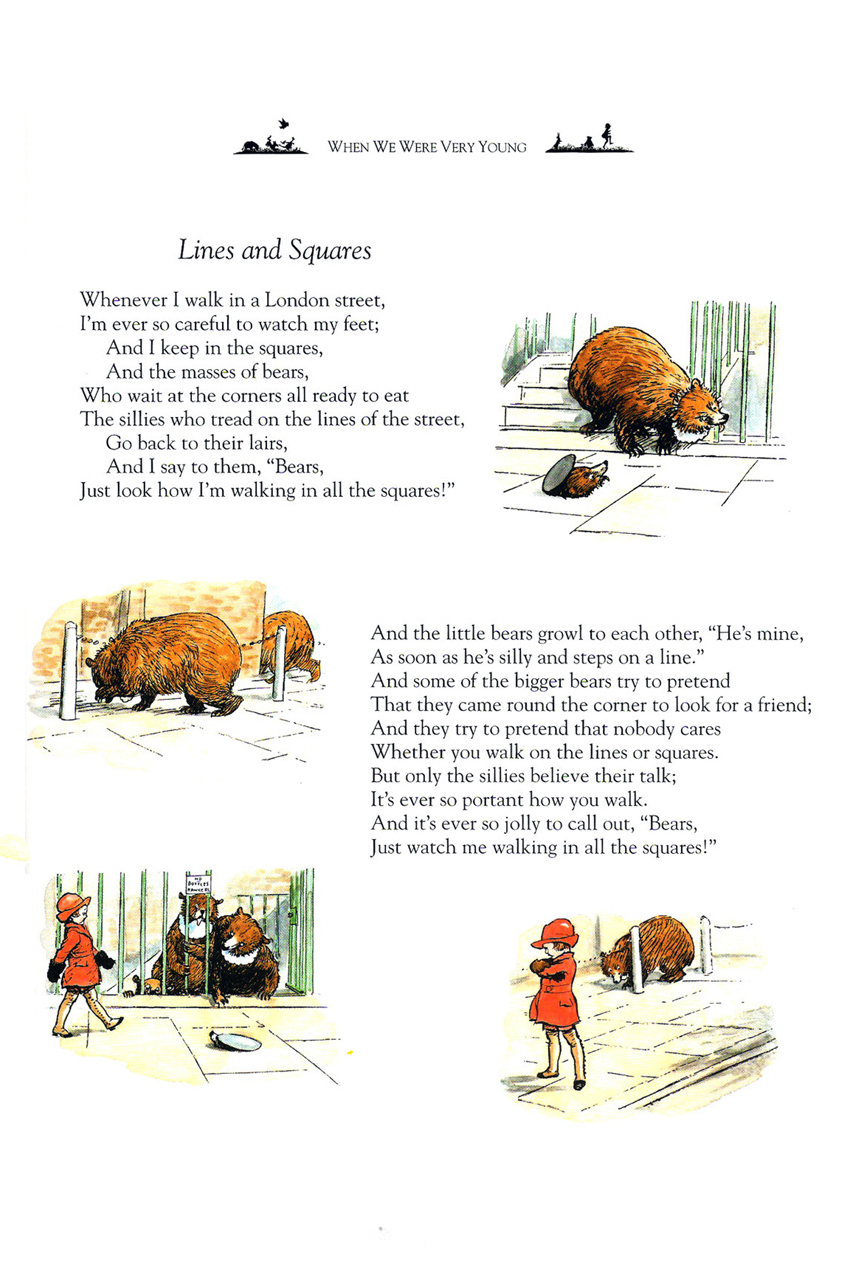 WHEN WE WERE VERY YOUNG

Lines and Squares

Whenever I walk in a London street,
I'm ever so careful to watch my feet;
And I keep in the squares,
And the masses of bears,
Who wait at the corners all ready to eat
The sillies who tread on the lines of the street,
Go back to their lairs,
And I say to them, "Bears,
Just look how I'm walking in all the squares!"

And the little bears growl to each other, "He's mine,
As soon as he's silly and steps on a line."
And some of the bigger bears try to pretend
That they came round the corner to look for a friend;
And they try to pretend that nobody cares
Whether you walk on the lines or squares.
But only the sillies believe their talk;
It's ever so portant how you walk.
And it's ever so jolly to call out, "Bears,
Just watch me walking in all the squares!"